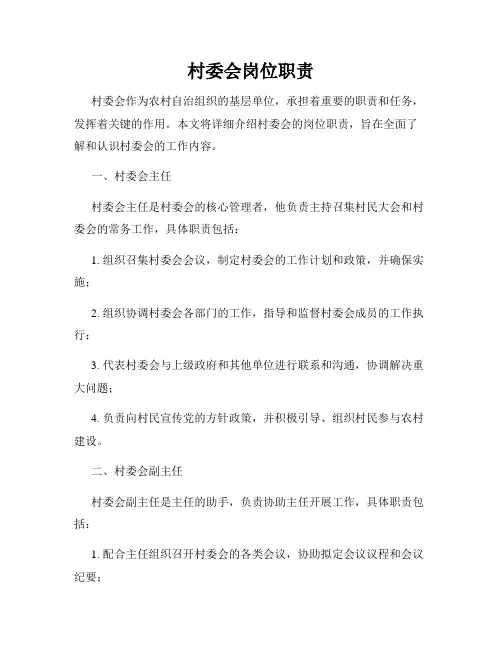 村委会岗位职责

村委会作为农村自治组织的基层单位，承担着重要的职责和任务，发挥着关键的作用。本文将详细介绍村委会的岗位职责，旨在全面了解和认识村委会的工作内容。

一、村委会主任

村委会主任是村委会的核心管理者，他负责主持召集村民大会和村委会的常务工作，具体职责包括：

1. 组织召集村委会会议，制定村委会的工作计划和政策，并确保实施；

2. 组织协调村委会各部门的工作，指导和监督村委会成员的工作执行；

3. 代表村委会与上级政府和其他单位进行联系和沟通，协调解决重大问题；

4. 负责向村民宣传党的方针政策，并积极引导、组织村民参与农村建设。

二、村委会副主任

村委会副主任是主任的助手，负责协助主任开展工作，具体职责包括：

1. 配合主任组织召开村委会的各类会议，协助拟定会议议程和会议纪要；